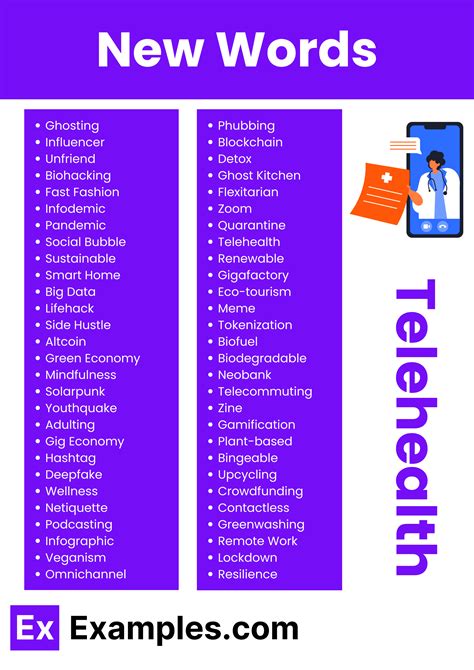 New Words

• Ghosting
• Influencer
• Unfriend
• Biohacking
• Fast Fashion
• Infodemic
• Pandemic
• Social Bubble
• Sustainable
• Smart Home
• Big Data
• Lifehack
• Side Hustle
• Altcoin
• Green Economy
• Mindfulness
• Solarpunk
• Youthquake
• Adulting
• Gig Economy
• Hashtag
• Deepfake
• Wellness
• Netiquette
• Podcasting
• Infographic
• Veganism
• Omnichannel

• Phubbing
• Blockchain
• Detox
• Ghost Kitchen
• Flexitarian
• Zoom
• Quarantine
• Telehealth
• Renewable
• Gigafactory
• Eco-tourism
• Meme
• Tokenization
• Biofuel
• Biodegradable
• Neobank
• Telecommuting
• Zine
• Gamification
• Plant-based
• Bingeable
• Upcycling
• Crowdfunding
• Contactless
• Greenwashing
• Remote Work
• Lockdown
• Resilience

Telehealth

Ex Examples.com